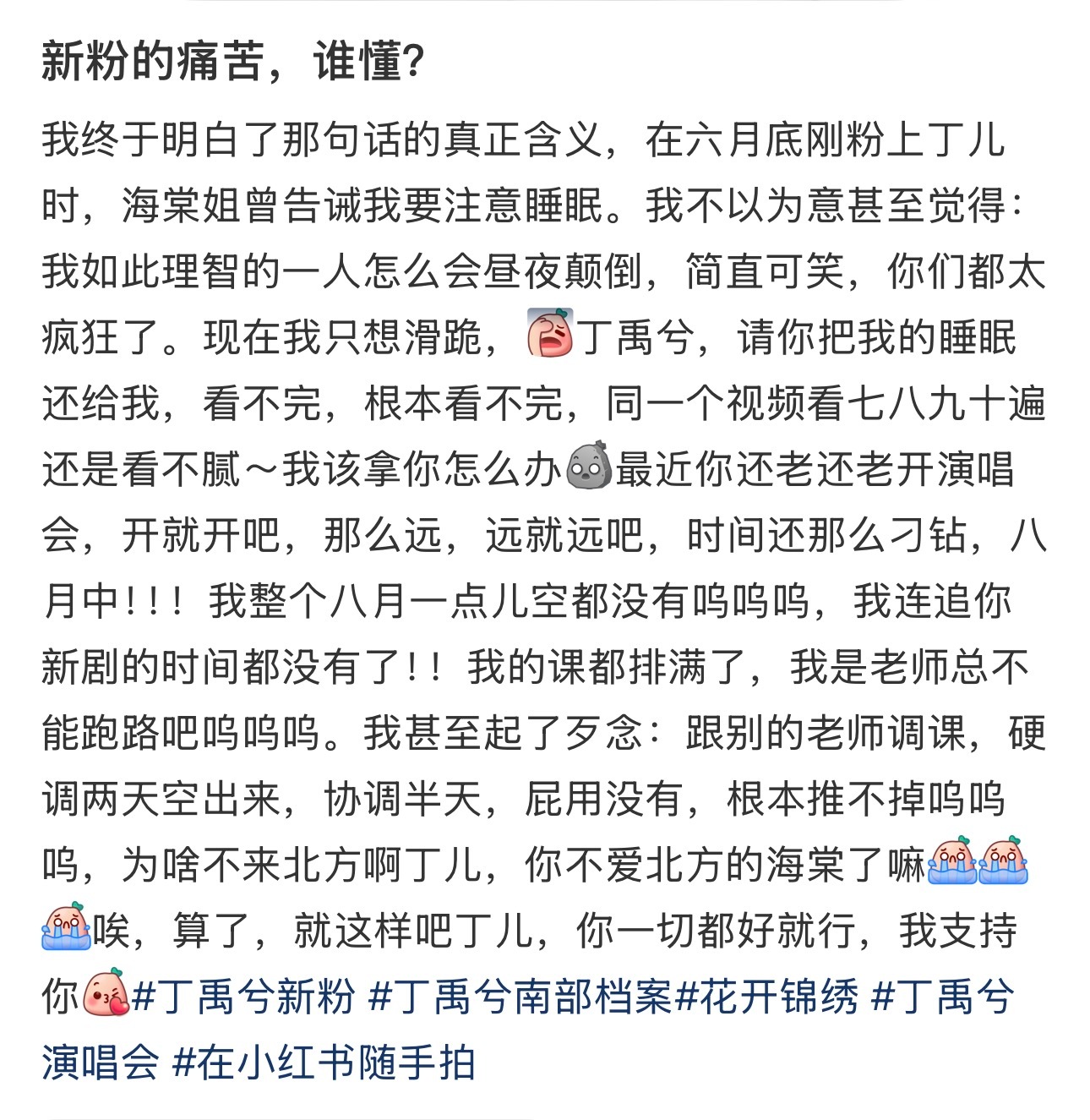 新粉的痛苦，谁懂?

我终于明白了那句话的真正含义，在六月底刚粉上丁儿时，海棠姐曾告诫我要注意睡眠。我不以为意甚至觉得：我如此理智的一人怎么会昼夜颠倒，简直可笑，你们都太疯狂了。现在我只想滑跪，丁禹兮，请你把我的睡眠还给我，看不完，根本看不完，同一个视频看七八九十遍还是看不腻～我该拿你怎么办最近你还老还老开演唱会，开就开吧，那么远，远就远吧，时间还那么刁钻，八月中！！！我整个八月一点儿空都没有呜呜呜，我连追你新剧的时间都没有了！！我的课都排满了，我是老师总不能跑路吧呜呜呜。我甚至起了歹念：跟别的老师调课，硬调两天空出来，协调半天，屁用没有，根本推不掉呜呜呜，为啥不来北方啊丁儿，你不爱北方的海棠了嘛唉，算了，就这样吧丁儿，你一切都好就行，我支持你#丁禹兮新粉 #丁禹兮南部档案#花开锦绣 #丁禹兮演唱会 #在小红书随手拍